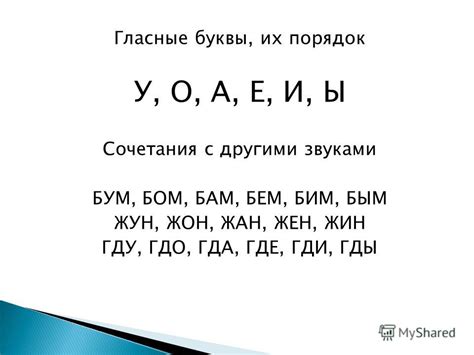 Гласные буквы, их порядок

У, О, А, Е, И, Ы

Сочетания с другими звуками

БУМ, БОМ, БАМ, БЕМ, БИМ, БЫМ
ЖУН, ЖОН, ЖАН, ЖЕН, ЖИН
ГДУ, ГДО, ГДА, ГДЕ, ГДИ, ГДЫ

MyShared